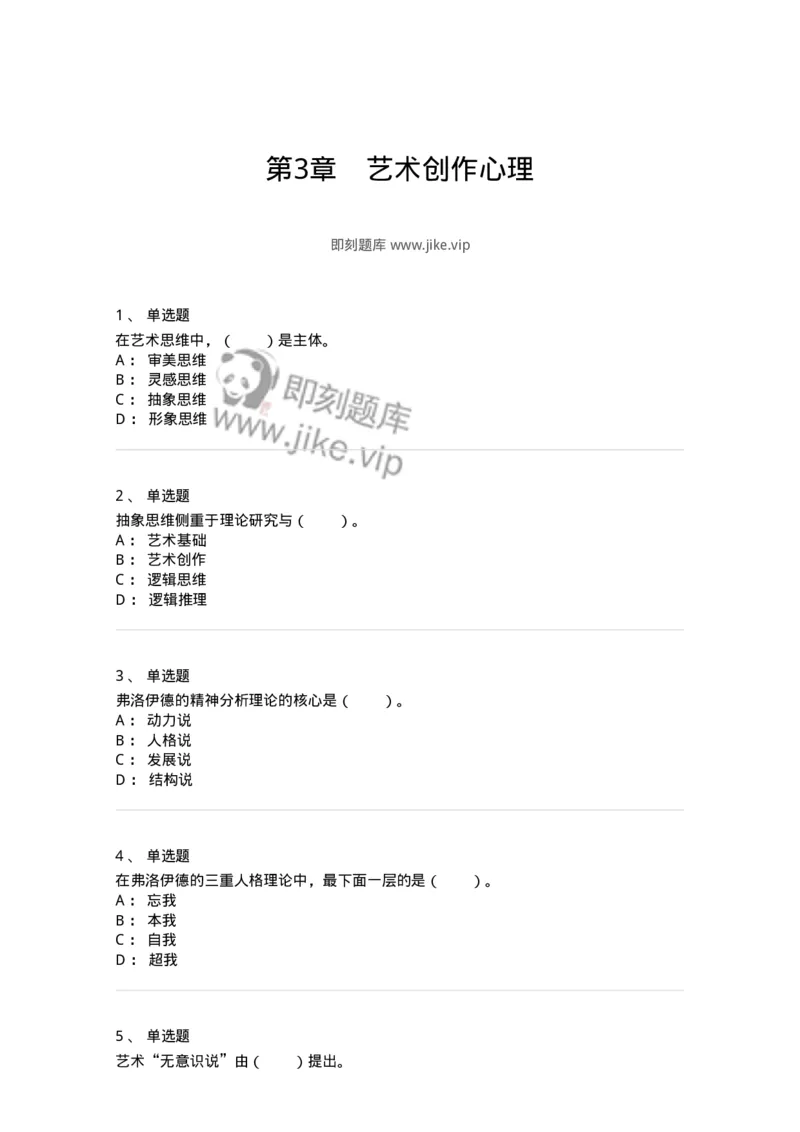 第3章　艺术创作心理

即刻题库 www.jike.vip

1、 单选题
在艺术思维中，（　　）是主体。
A： 审美思维
B： 灵感思维
C： 抽象思维
D： 形象思维

即刻题库
www.jike.vip

2、 单选题
抽象思维侧重于理论研究与（　　）。
A： 艺术基础
B： 艺术创作
C： 逻辑思维
D： 逻辑推理

3、 单选题
弗洛伊德的精神分析理论的核心是（　　）。
A： 动力说
B： 人格说
C： 发展说
D： 结构说

4、 单选题
在弗洛伊德的三重人格理论中，最下面一层的是（　　）。
A： 忘我
B： 本我
C： 自我
D： 超我

5、 单选题
艺术“无意识说”由（　　）提出。